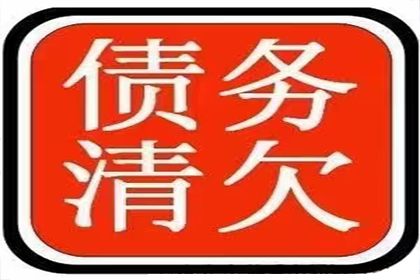 债务
清欠